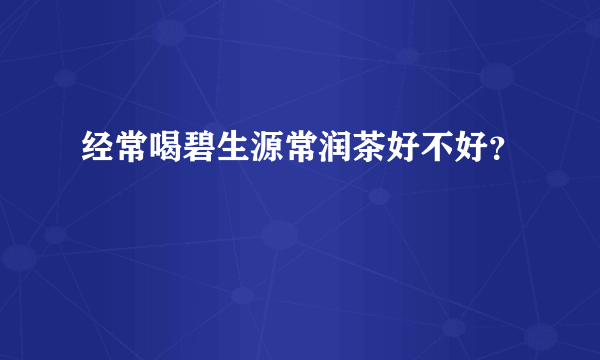 经常喝碧生源常润茶好不好？